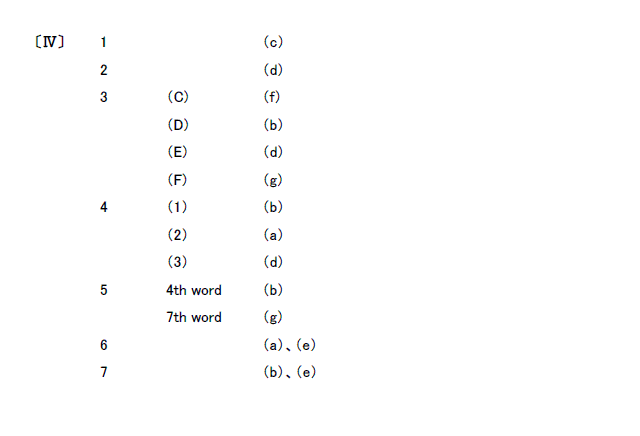 〔Ⅳ〕 1 (c)

2 (d)

3 (C) (f)

(D) (b)

(E) (d)

(F) (g)

4 (1) (b)

(2) (a)

(3) (d)

5 4th word (b)

7th word (g)

6 (a)、(e)

7 (b)、(e)